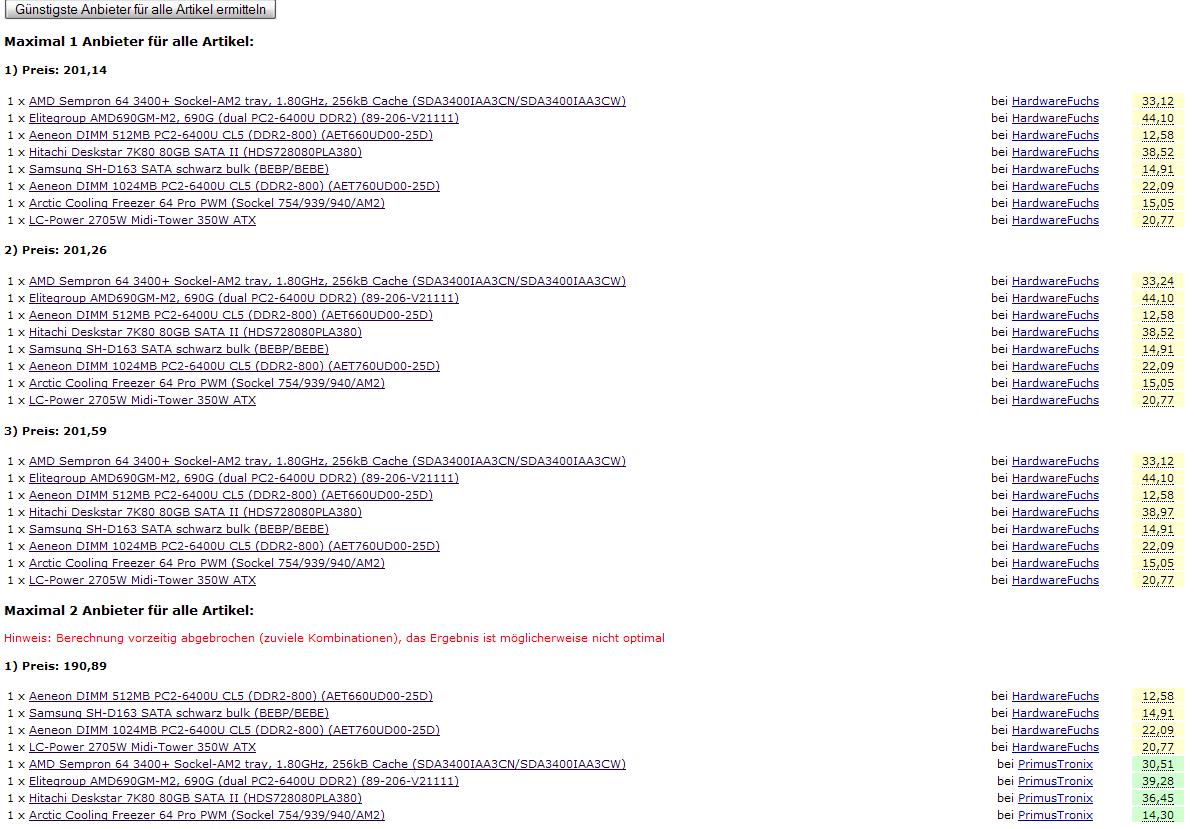 Günstigste Anbieter für alle Artikel ermitteln

Maximal 1 Anbieter für alle Artikel:

1) Preis: 201,14

| | | |
|---|---|---|
| 1 x AMD Sempron 64 3400+ Sockel-AM2 tray, 1.80GHz, 256kB Cache (SDA3400IAA3CN/SDA3400IAA3CW) | bei HardwareFuchs | 33,12 |
| 1 x Elitegroup AMD690GM-M2, 690G (dual PC2-6400U DDR2) (89-206-V21111) | bei HardwareFuchs | 44,10 |
| 1 x Aeneon DIMM 512MB PC2-6400U CL5 (DDR2-800) (AET660UD00-25D) | bei HardwareFuchs | 12,58 |
| 1 x Hitachi Deskstar 7K80 80GB SATA II (HDS728080PLA380) | bei HardwareFuchs | 38,52 |
| 1 x Samsung SH-D163 SATA schwarz bulk (BEBP/BEBE) | bei HardwareFuchs | 14,91 |
| 1 x Aeneon DIMM 1024MB PC2-6400U CL5 (DDR2-800) (AET760UD00-25D) | bei HardwareFuchs | 22,09 |
| 1 x Arctic Cooling Freezer 64 Pro PWM (Sockel 754/939/940/AM2) | bei HardwareFuchs | 15,05 |
| 1 x LC-Power 2705W Midi-Tower 350W ATX | bei HardwareFuchs | 20,77 |

2) Preis: 201,26

| | | |
|---|---|---|
| 1 x AMD Sempron 64 3400+ Sockel-AM2 tray, 1.80GHz, 256kB Cache (SDA3400IAA3CN/SDA3400IAA3CW) | bei HardwareFuchs | 33,24 |
| 1 x Elitegroup AMD690GM-M2, 690G (dual PC2-6400U DDR2) (89-206-V21111) | bei HardwareFuchs | 44,10 |
| 1 x Aeneon DIMM 512MB PC2-6400U CL5 (DDR2-800) (AET660UD00-25D) | bei HardwareFuchs | 12,58 |
| 1 x Hitachi Deskstar 7K80 80GB SATA II (HDS728080PLA380) | bei HardwareFuchs | 38,52 |
| 1 x Samsung SH-D163 SATA schwarz bulk (BEBP/BEBE) | bei HardwareFuchs | 14,91 |
| 1 x Aeneon DIMM 1024MB PC2-6400U CL5 (DDR2-800) (AET760UD00-25D) | bei HardwareFuchs | 22,09 |
| 1 x Arctic Cooling Freezer 64 Pro PWM (Sockel 754/939/940/AM2) | bei HardwareFuchs | 15,05 |
| 1 x LC-Power 2705W Midi-Tower 350W ATX | bei HardwareFuchs | 20,77 |

3) Preis: 201,59

| | | |
|---|---|---|
| 1 x AMD Sempron 64 3400+ Sockel-AM2 tray, 1.80GHz, 256kB Cache (SDA3400IAA3CN/SDA3400IAA3CW) | bei HardwareFuchs | 33,12 |
| 1 x Elitegroup AMD690GM-M2, 690G (dual PC2-6400U DDR2) (89-206-V21111) | bei HardwareFuchs | 44,10 |
| 1 x Aeneon DIMM 512MB PC2-6400U CL5 (DDR2-800) (AET660UD00-25D) | bei HardwareFuchs | 12,58 |
| 1 x Hitachi Deskstar 7K80 80GB SATA II (HDS728080PLA380) | bei HardwareFuchs | 38,97 |
| 1 x Samsung SH-D163 SATA schwarz bulk (BEBP/BEBE) | bei HardwareFuchs | 14,91 |
| 1 x Aeneon DIMM 1024MB PC2-6400U CL5 (DDR2-800) (AET760UD00-25D) | bei HardwareFuchs | 22,09 |
| 1 x Arctic Cooling Freezer 64 Pro PWM (Sockel 754/939/940/AM2) | bei HardwareFuchs | 15,05 |
| 1 x LC-Power 2705W Midi-Tower 350W ATX | bei HardwareFuchs | 20,77 |

Maximal 2 Anbieter für alle Artikel:

Hinweis: Berechnung vorzeitig abgebrochen (zuviele Kombinationen), das Ergebnis ist möglicherweise nicht optimal

1) Preis: 190,89

| | | |
|---|---|---|
| 1 x Aeneon DIMM 512MB PC2-6400U CL5 (DDR2-800) (AET660UD00-25D) | bei HardwareFuchs | 12,58 |
| 1 x Samsung SH-D163 SATA schwarz bulk (BEBP/BEBE) | bei HardwareFuchs | 14,91 |
| 1 x Aeneon DIMM 1024MB PC2-6400U CL5 (DDR2-800) (AET760UD00-25D) | bei HardwareFuchs | 22,09 |
| 1 x LC-Power 2705W Midi-Tower 350W ATX | bei HardwareFuchs | 20,77 |
| 1 x AMD Sempron 64 3400+ Sockel-AM2 tray, 1.80GHz, 256kB Cache (SDA3400IAA3CN/SDA3400IAA3CW) | bei PrimusTronix | 30,51 |
| 1 x Elitegroup AMD690GM-M2, 690G (dual PC2-6400U DDR2) (89-206-V21111) | bei PrimusTronix | 39,28 |
| 1 x Hitachi Deskstar 7K80 80GB SATA II (HDS728080PLA380) | bei PrimusTronix | 36,45 |
| 1 x Arctic Cooling Freezer 64 Pro PWM (Sockel 754/939/940/AM2) | bei PrimusTronix | 14,30 |